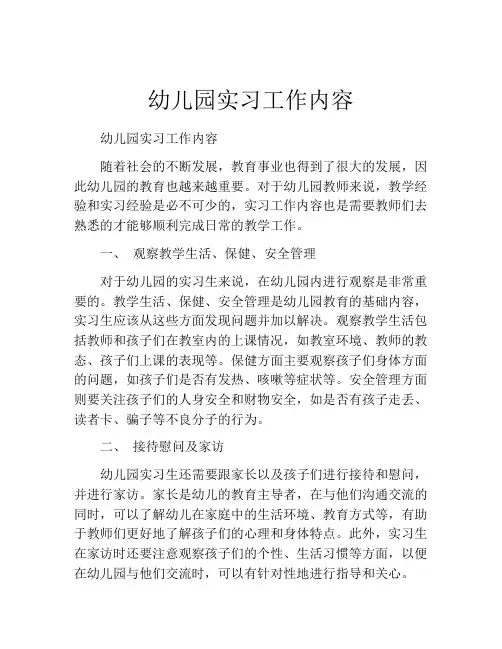 幼儿园实习工作内容

幼儿园实习工作内容

随着社会的不断发展，教育事业也得到了很大的发展，因此幼儿园的教育也越来越重要。对于幼儿园教师来说，教学经验和实习经验是必不可少的，实习工作内容也是需要教师们去熟悉的才能够顺利完成日常的教学工作。

一、 观察教学生活、保健、安全管理

对于幼儿园的实习生来说，在幼儿园内进行观察是非常重要的。教学生活、保健、安全管理是幼儿园教育的基础内容，实习生应该从这些方面发现问题并加以解决。观察教学生活包括教师和孩子们在教室内的上课情况，如教室环境、教师的教态、孩子们上课的表现等。保健方面主要观察孩子们身体方面的问题，如孩子们是否有发热、咳嗽等症状等。安全管理方面则要关注孩子们的人身安全和财物安全，如是否有孩子走丢、读者卡、骗子等不良分子的行为。

二、 接待慰问及家访

幼儿园实习生还需要跟家长以及孩子们进行接待和慰问，并进行家访。家长是幼儿的教育主导者，在与他们沟通交流的同时，可以了解幼儿在家庭中的生活环境、教育方式等，有助于教师们更好地了解孩子们的心理和身体特点。此外，实习生在家访时还要注意观察孩子们的个性、生活习惯等方面，以便在幼儿园与他们交流时，可以有针对性地进行指导和关心。